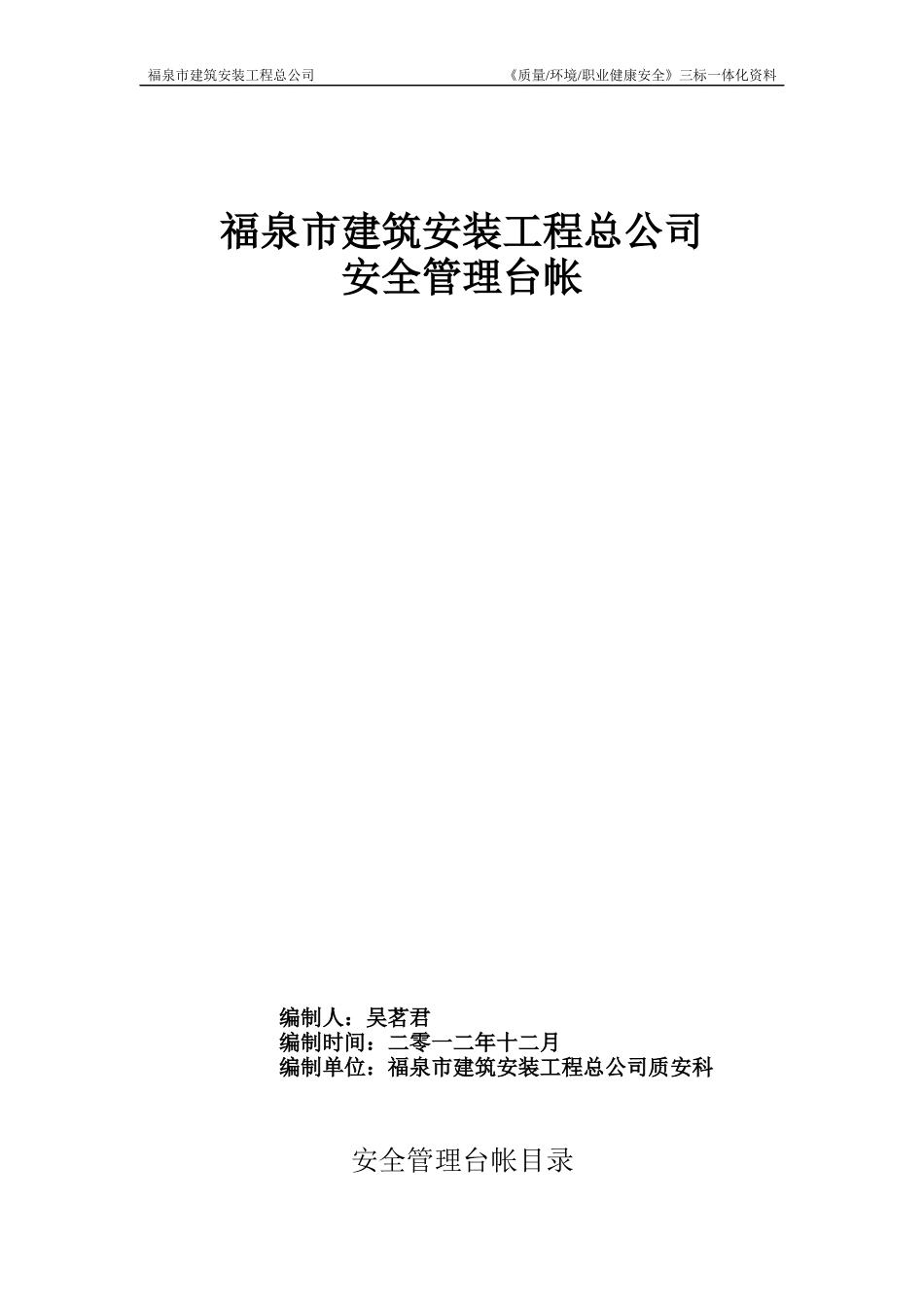 福泉市建筑安装工程总公司　　《质量/环境/职业健康安全》三标一体化资料

福泉市建筑安装工程总公司
安全管理台帐

编制人：吴茗君
编制时间：二零一二年十二月
编制单位：福泉市建筑安装工程总公司质安科

安全管理台帐目录